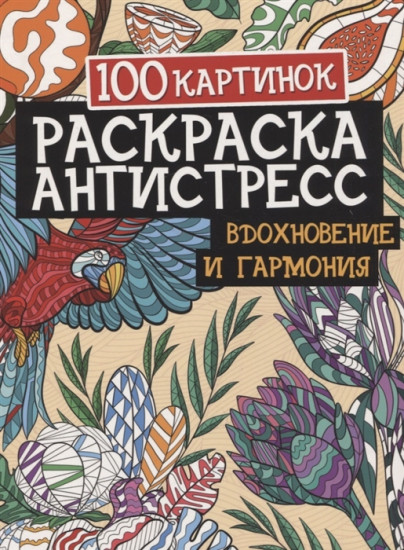 100 КАРТИНОК

РАСКРАСКА АНТИСТРЕСС

ВДОХНОВЕНИЕ И ГАРМОНИЯ